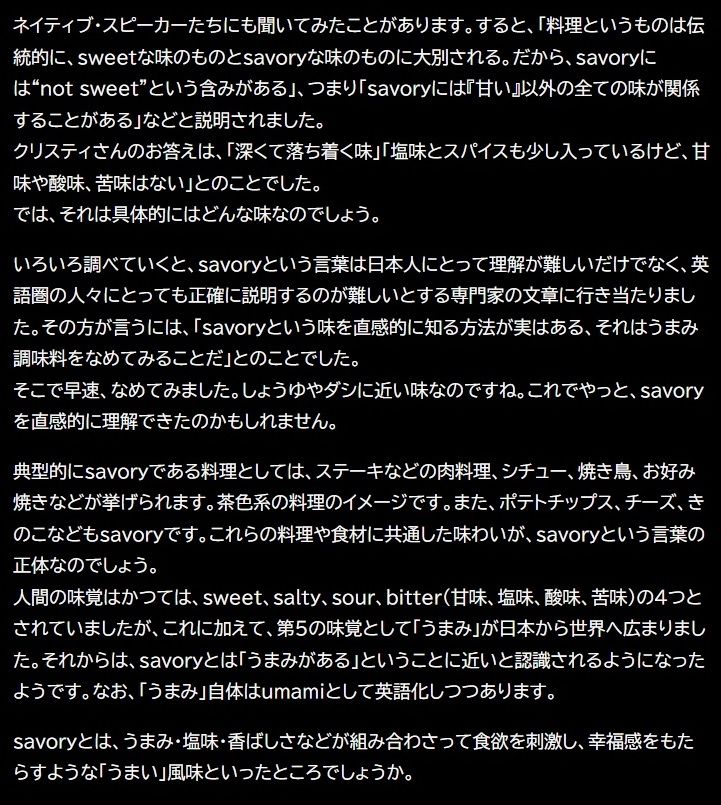 ネイティブ・スピーカーたちにも聞いてみたことがあります。すると、「料理というものは伝統的に、sweetな味のものとsavoryな味のものに大別される。だから、savoryには“not sweet”という含みがある」、つまり「savoryには『甘い』以外の全ての味が関係することがある」などと説明されました。
クリスティさんのお答えは、「深くて落ち着く味」「塩味とスパイスも少し入っているけど、甘味や酸味、苦味はない」とのことでした。
では、それは具体的にはどんな味なのでしょう。

いろいろ調べていくと、savoryという言葉は日本人にとって理解が難しいだけでなく、英語圏の人々にとっても正確に説明するのが難しいとする専門家の文章に行き当たりました。その方が言うには、「savoryという味を直感的に知る方法が実はある、それはうまみ調味料をなめてみることだ」とのことでした。
そこで早速、なめてみました。しょうゆやダシに近い味なのですね。これでやっと、savoryを直感的に理解できたのかもしれません。

典型的にsavoryである料理としては、ステーキなどの肉料理、シチュー、焼き鳥、お好み焼きなどが挙げられます。茶色系の料理のイメージです。また、ポテトチップス、チーズ、きのこなどもsavoryです。これらの料理や食材に共通した味わいが、savoryという言葉の正体なのでしょう。
人間の味覚はかつては、sweet、salty、sour、bitter（甘味、塩味、酸味、苦味）の4つとされていましたが、これに加えて、第5の味覚として「うまみ」が日本から世界へ広まりました。それからは、savoryとは「うまみがある」ということに近いと認識されるようになったようです。なお、「うまみ」自体はumamiとして英語化しつつあります。

savoryとは、うまみ・塩味・香ばしさなどが組み合わさって食欲を刺激し、幸福感をもたらすような「うまい」風味といったところでしょうか。